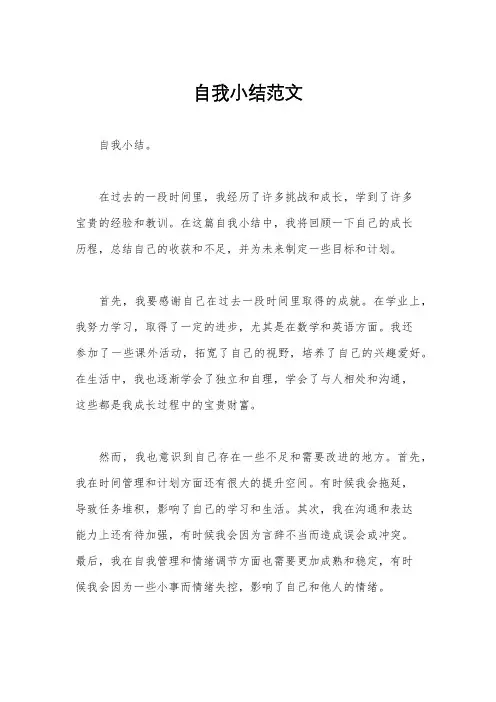 自我小结范文

自我小结。

在过去的一段时间里，我经历了许多挑战和成长，学到了许多宝贵的经验和教训。在这篇自我小结中，我将回顾一下自己的成长历程，总结自己的收获和不足，并为未来制定一些目标和计划。

首先，我要感谢自己在过去一段时间里取得的成就。在学业上，我努力学习，取得了一定的进步，尤其是在数学和英语方面。我还参加了一些课外活动，拓宽了自己的视野，培养了自己的兴趣爱好。在生活中，我也逐渐学会了独立和自理，学会了与人相处和沟通，这些都是我成长过程中的宝贵财富。

然而，我也意识到自己存在一些不足和需要改进的地方。首先，我在时间管理和计划方面还有很大的提升空间。有时候我会拖延，导致任务堆积，影响了自己的学习和生活。其次，我在沟通和表达能力上还有待加强，有时候我会因为言辞不当而造成误会或冲突。最后，我在自我管理和情绪调节方面也需要更加成熟和稳定，有时候我会因为一些小事而情绪失控，影响了自己和他人的情绪。